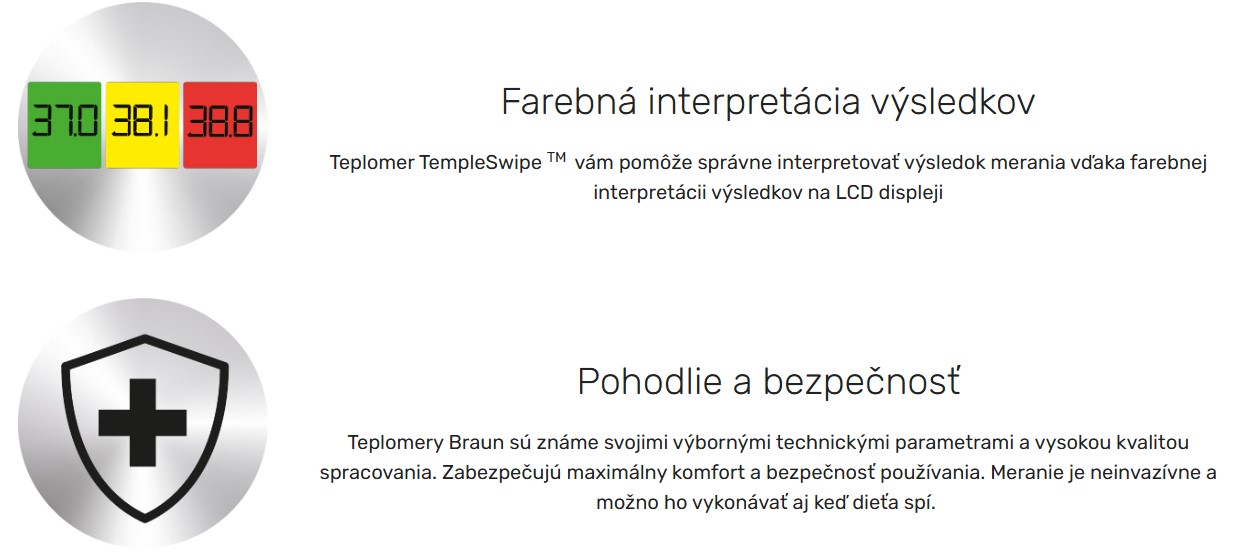 37.0 38.1 38.8

Farebná interpretácia výsledkov

Teplomer TempleSwipe TM vám pomôže správne interpretovať výsledok merania vďaka farebnej interpretácii výsledkov na LCD displeji

Pohodlie a bezpečnosť

Teplomery Braun sú známe svojimi výbornými technickými parametrami a vysokou kvalitou spracovania. Zabezpečujú maximálny komfort a bezpečnosť používania. Meranie je neinvazívne a možno ho vykonávať aj keď dieťa spí.